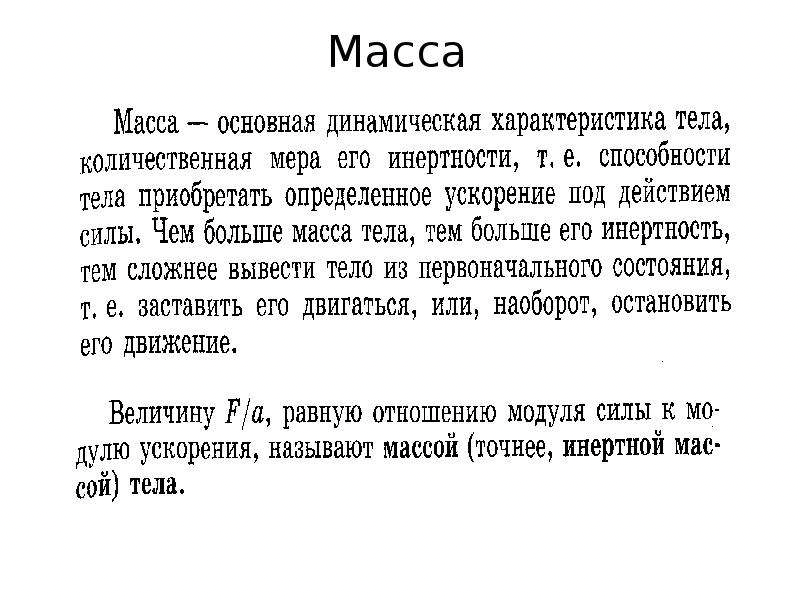 Масса

Масса — основная динамическая характеристика тела, количественная мера его инертности, т. е. способности тела приобретать определенное ускорение под действием силы. Чем больше масса тела, тем больше его инертность, тем сложнее вывести тело из первоначального состояния, т. е. заставить его двигаться, или, наоборот, остановить его движение.

Величину $F/a$, равную отношению модуля силы к модулю ускорения, называют массой (точнее, инертной массой) тела.